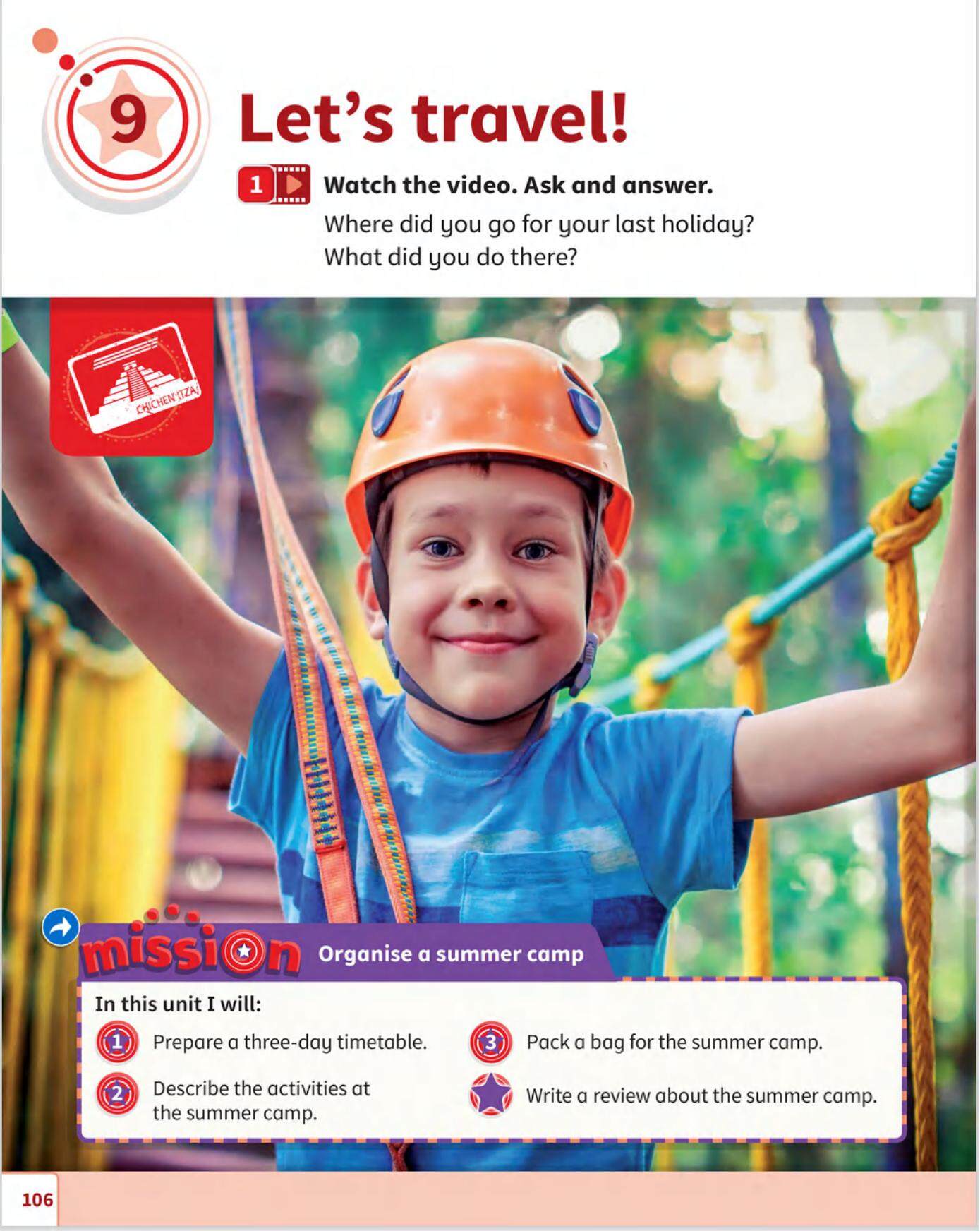 9

Let's travel!

1 Watch the video. Ask and answer.

Where did you go for your last holiday?
What did you do there?

CHICHEN ITZA

mission Organise a summer camp

In this unit I will:

1 Prepare a three-day timetable.

2 Describe the activities at the summer camp.

3 Pack a bag for the summer camp.

Write a review about the summer camp.

106